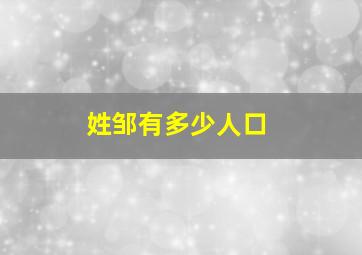 姓邹有多少人口